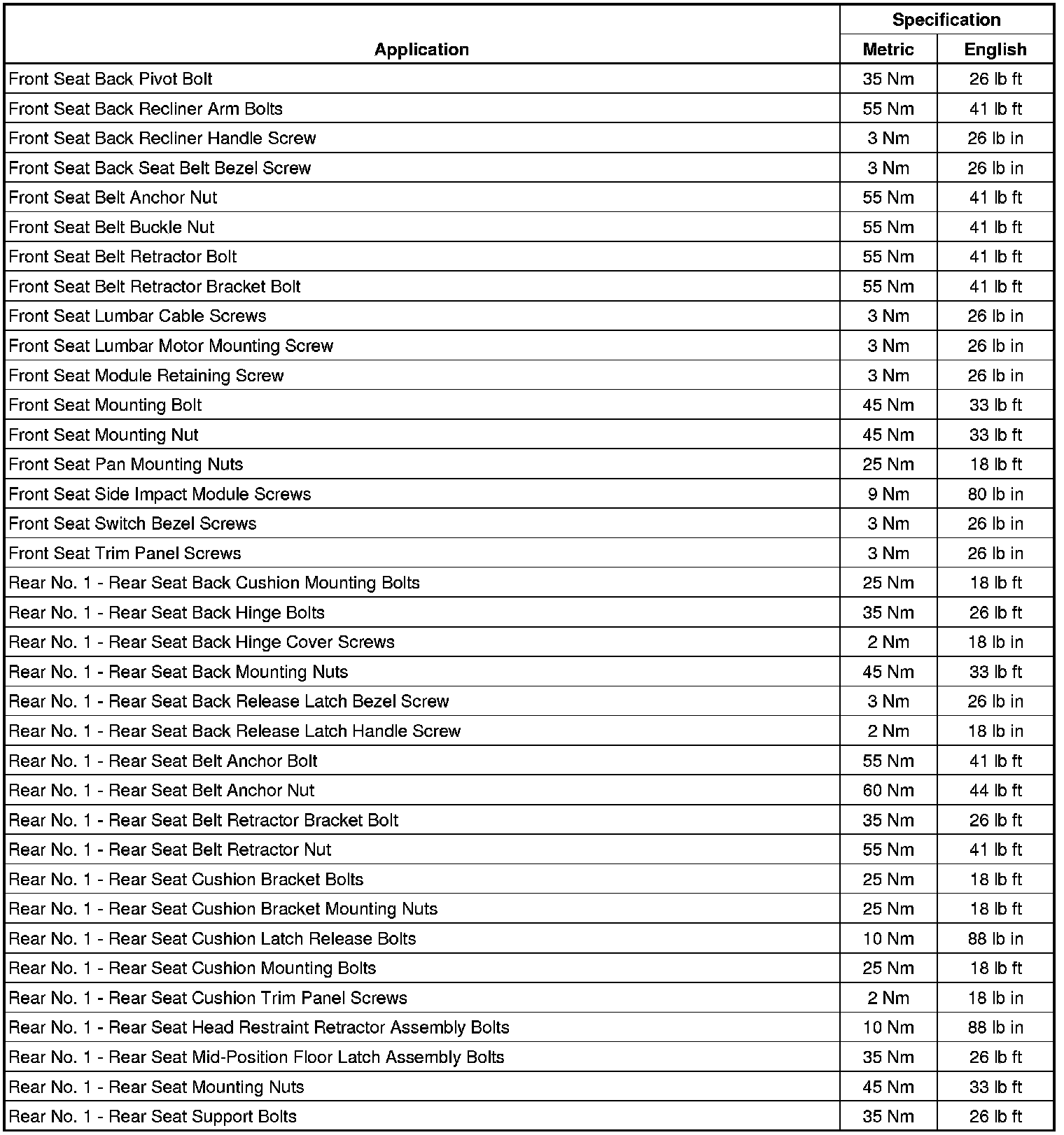 | Application | Specification Metric | Specification English |
|---|---|---|
| Front Seat Back Pivot Bolt | 35 Nm | 26 lb ft |
| Front Seat Back Recliner Arm Bolts | 55 Nm | 41 lb ft |
| Front Seat Back Recliner Handle Screw | 3 Nm | 26 lb in |
| Front Seat Back Seat Belt Bezel Screw | 3 Nm | 26 lb in |
| Front Seat Belt Anchor Nut | 55 Nm | 41 lb ft |
| Front Seat Belt Buckle Nut | 55 Nm | 41 lb ft |
| Front Seat Belt Retractor Bolt | 55 Nm | 41 lb ft |
| Front Seat Belt Retractor Bracket Bolt | 55 Nm | 41 lb ft |
| Front Seat Lumbar Cable Screws | 3 Nm | 26 lb in |
| Front Seat Lumbar Motor Mounting Screw | 3 Nm | 26 lb in |
| Front Seat Module Retaining Screw | 3 Nm | 26 lb in |
| Front Seat Mounting Bolt | 45 Nm | 33 lb ft |
| Front Seat Mounting Nut | 45 Nm | 33 lb ft |
| Front Seat Pan Mounting Nuts | 25 Nm | 18 lb ft |
| Front Seat Side Impact Module Screws | 9 Nm | 80 lb in |
| Front Seat Switch Bezel Screws | 3 Nm | 26 lb in |
| Front Seat Trim Panel Screws | 3 Nm | 26 lb in |
| Rear No. 1 - Rear Seat Back Cushion Mounting Bolts | 25 Nm | 18 lb ft |
| Rear No. 1 - Rear Seat Back Hinge Bolts | 35 Nm | 26 lb ft |
| Rear No. 1 - Rear Seat Back Hinge Cover Screws | 2 Nm | 18 lb in |
| Rear No. 1 - Rear Seat Back Mounting Nuts | 45 Nm | 33 lb ft |
| Rear No. 1 - Rear Seat Back Release Latch Bezel Screw | 3 Nm | 26 lb in |
| Rear No. 1 - Rear Seat Back Release Latch Handle Screw | 2 Nm | 18 lb in |
| Rear No. 1 - Rear Seat Belt Anchor Bolt | 55 Nm | 41 lb ft |
| Rear No. 1 - Rear Seat Belt Anchor Nut | 60 Nm | 44 lb ft |
| Rear No. 1 - Rear Seat Belt Retractor Bracket Bolt | 35 Nm | 26 lb ft |
| Rear No. 1 - Rear Seat Belt Retractor Nut | 55 Nm | 41 lb ft |
| Rear No. 1 - Rear Seat Cushion Bracket Bolts | 25 Nm | 18 lb ft |
| Rear No. 1 - Rear Seat Cushion Bracket Mounting Nuts | 25 Nm | 18 lb ft |
| Rear No. 1 - Rear Seat Cushion Latch Release Bolts | 10 Nm | 88 lb in |
| Rear No. 1 - Rear Seat Cushion Mounting Bolts | 25 Nm | 18 lb ft |
| Rear No. 1 - Rear Seat Cushion Trim Panel Screws | 2 Nm | 18 lb in |
| Rear No. 1 - Rear Seat Head Restraint Retractor Assembly Bolts | 10 Nm | 88 lb in |
| Rear No. 1 - Rear Seat Mid-Position Floor Latch Assembly Bolts | 35 Nm | 26 lb ft |
| Rear No. 1 - Rear Seat Mounting Nuts | 45 Nm | 33 lb ft |
| Rear No. 1 - Rear Seat Support Bolts | 35 Nm | 26 lb ft |